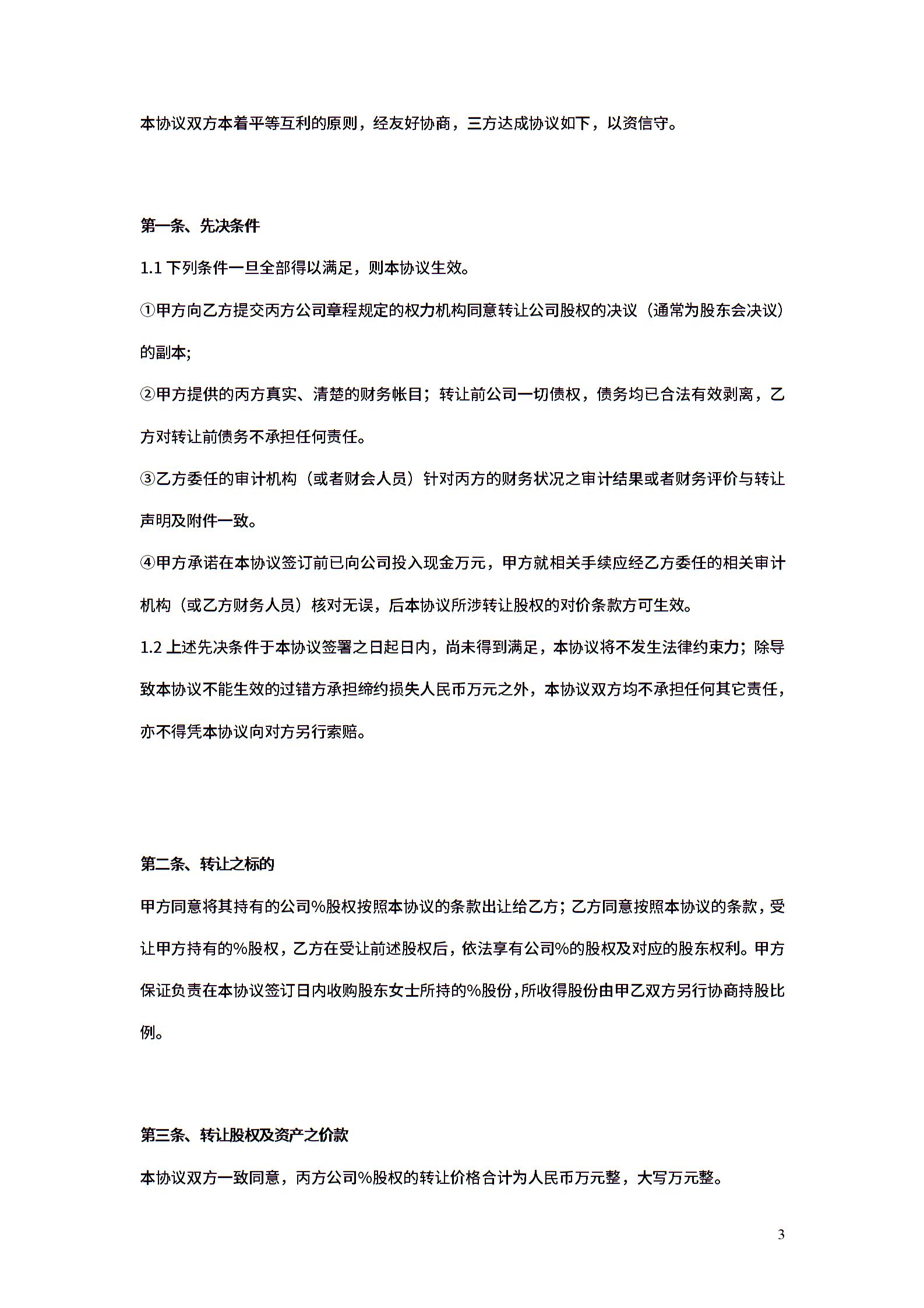 本协议双方本着平等互利的原则，经友好协商，三方达成协议如下，以资信守。

第一条、先决条件

1.1 下列条件一旦全部得以满足，则本协议生效。

①甲方向乙方提交丙方公司章程规定的权力机构同意转让公司股权的决议（通常为股东会决议）的副本;

②甲方提供的丙方真实、清楚的财务帐目；转让前公司一切债权，债务均已合法有效剥离，乙方对转让前债务不承担任何责任。

③乙方委任的审计机构（或者财会人员）针对丙方的财务状况之审计结果或者财务评价与转让声明及附件一致。

④甲方承诺在本协议签订前已向公司投入现金万元，甲方就相关手续应经乙方委任的相关审计机构（或乙方财务人员）核对无误，后本协议所涉转让股权的对价条款方可生效。

1.2 上述先决条件于本协议签署之日起日内，尚未得到满足，本协议将不发生法律约束力；除导致本协议不能生效的过错方承担缔约损失人民币万元之外，本协议双方均不承担任何其它责任，亦不得凭本协议向对方另行索赔。

第二条、转让之标的

甲方同意将其持有的公司%股权按照本协议的条款出让给乙方；乙方同意按照本协议的条款，受让甲方持有的%股权，乙方在受让前述股权后，依法享有公司%的股权及对应的股东权利。甲方保证负责在本协议签订日内收购股东女士所持的%股份，所收得股份由甲乙双方另行协商持股比例。

第三条、转让股权及资产之价款

本协议双方一致同意，丙方公司%股权的转让价格合计为人民币万元整，大写万元整。

3